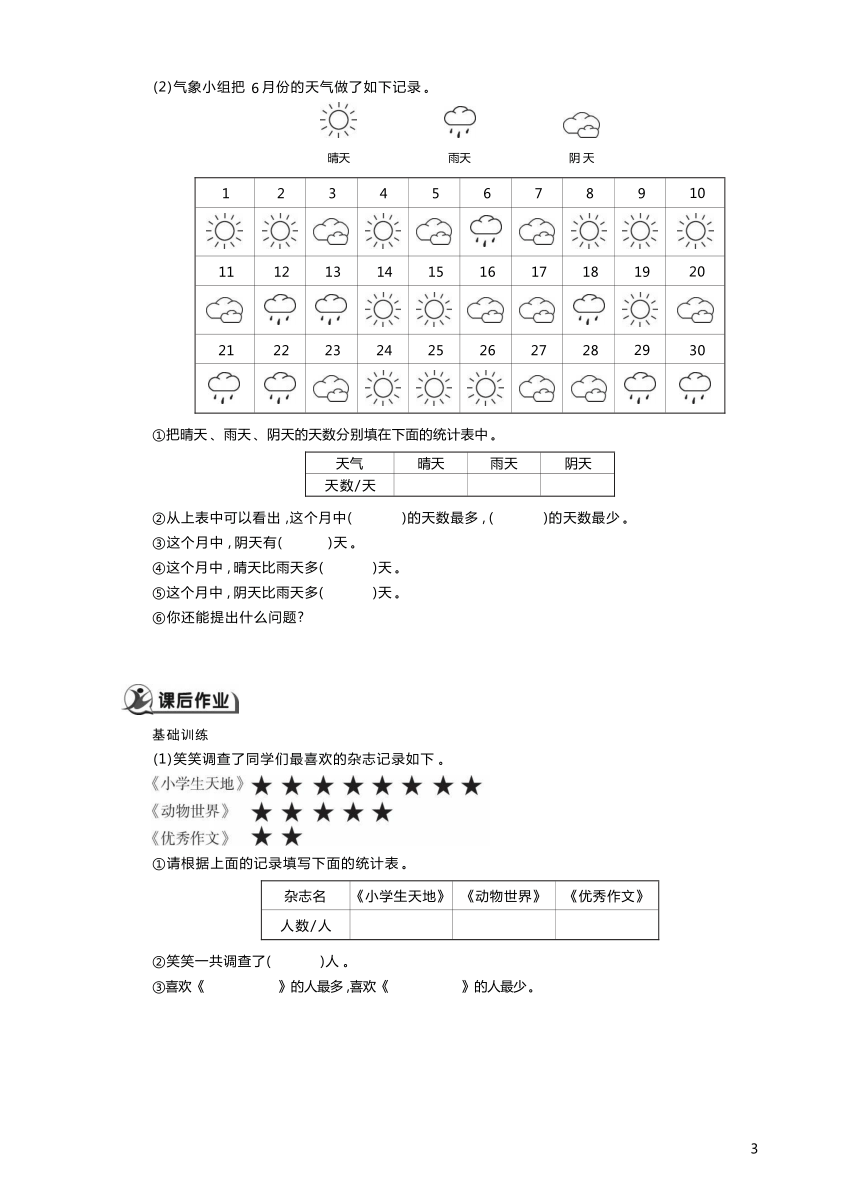 (2)气象小组把 6月份的天气做了如下记录。

晴天　　雨天　　阴天

| 1 | 2 | 3 | 4 | 5 | 6 | 7 | 8 | 9 | 10 |
|---|---|---|---|---|---|---|---|---|---|
| | | | | | | | | | |
| 11 | 12 | 13 | 14 | 15 | 16 | 17 | 18 | 19 | 20 |
| | | | | | | | | | |
| 21 | 22 | 23 | 24 | 25 | 26 | 27 | 28 | 29 | 30 |
| | | | | | | | | | |

①把晴天、雨天、阴天的天数分别填在下面的统计表中。

| 天气 | 晴天 | 雨天 | 阴天 |
|---|---|---|---|
| 天数/天 | | | |

②从上表中可以看出,这个月中(　　)的天数最多,(　　)的天数最少。
③这个月中,阴天有(　　)天。
④这个月中,晴天比雨天多(　　)天。
⑤这个月中,阴天比雨天多(　　)天。
⑥你还能提出什么问题?

课后作业

基础训练
(1)笑笑调查了同学们最喜欢的杂志记录如下。
《小学生天地》★★★★★★★★
《动物世界》★★★★★
《优秀作文》★★
①请根据上面的记录填写下面的统计表。

| 杂志名 | 《小学生天地》 | 《动物世界》 | 《优秀作文》 |
|---|---|---|---|
| 人数/人 | | | |

②笑笑一共调查了(　　)人。
③喜欢《　　》的人最多,喜欢《　　》的人最少。

3